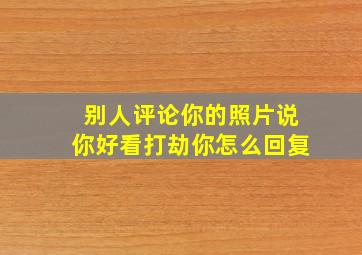 别人评论你的照片说
你好看打劫你怎么回复